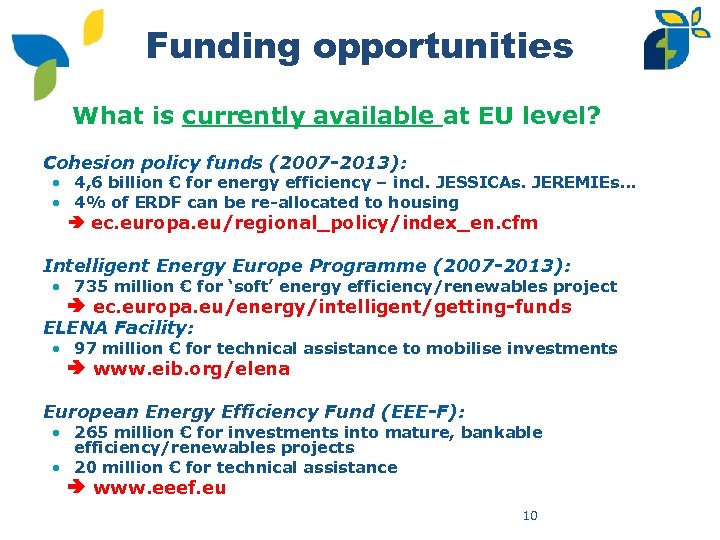 Funding opportunities

What is currently available at EU level?

Cohesion policy funds (2007-2013):
• 4,6 billion € for energy efficiency – incl. JESSICAs. JEREMIEs...
• 4% of ERDF can be re-allocated to housing
➔ ec.europa.eu/regional_policy/index_en.cfm

Intelligent Energy Europe Programme (2007-2013):
• 735 million € for 'soft' energy efficiency/renewables project
➔ ec.europa.eu/energy/intelligent/getting-funds
ELENA Facility:
• 97 million € for technical assistance to mobilise investments
➔ www.eib.org/elena

European Energy Efficiency Fund (EEE-F):
• 265 million € for investments into mature, bankable efficiency/renewables projects
• 20 million € for technical assistance
➔ www.eeef.eu

10